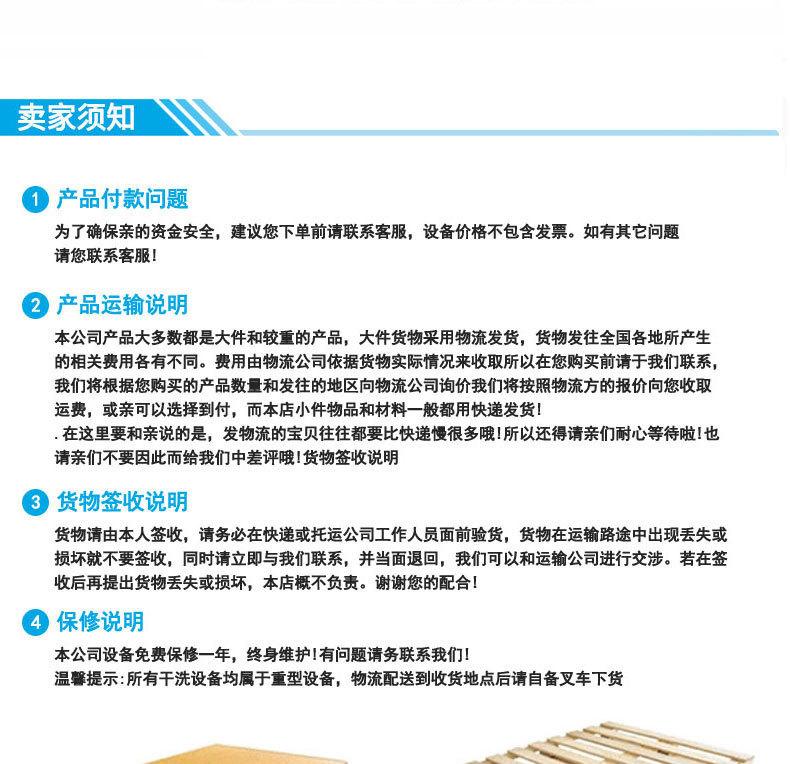 卖家须知

1 产品付款问题

为了确保亲的资金安全，建议您下单前请联系客服，设备价格不包含发票。如有其它问题请您联系客服！

2 产品运输说明

本公司产品大多数都是大件和较重的产品，大件货物采用物流发货，货物发往全国各地所产生的相关费用各有不同。费用由物流公司依据货物实际情况来收取所以在您购买前请于我们联系，我们将根据您购买的产品数量和发往的地区向物流公司询价我们将按照物流方的报价向您收取运费，或亲可以选择到付，而本店小件物品和材料一般都用快递发货！
. 在这里要和亲说的是，发物流的宝贝往往都要比快递慢很多哦！所以还得请亲们耐心等待啦！也请亲们不要因此而给我们中差评哦！货物签收说明

3 货物签收说明

货物请由本人签收，请务必在快递或托运公司工作人员面前验货，货物在运输路途中出现丢失或损坏就不要签收，同时请立即与我们联系，并当面退回，我们可以和运输公司进行交涉。若在签收后再提出货物丢失或损坏，本店概不负责。谢谢您的配合！

4 保修说明

本公司设备免费保修一年，终身维护！有问题请务联系我们！
温馨提示：所有干洗设备均属于重型设备，物流配送到收货地点后请自备叉车下货